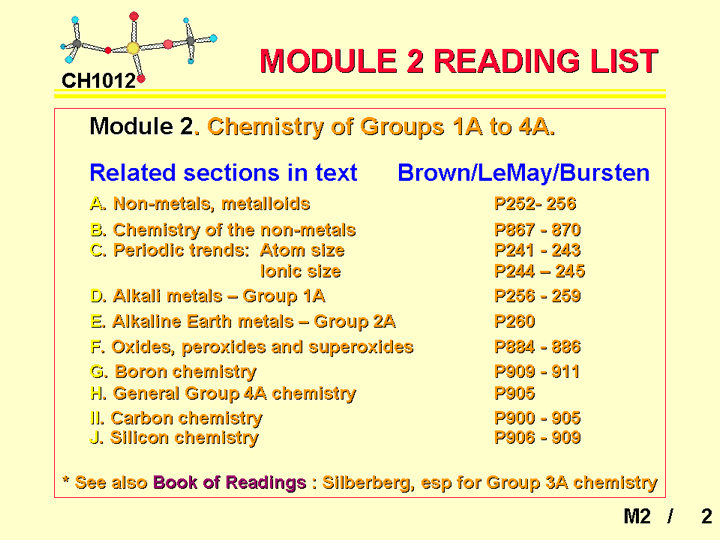 CH1012

MODULE 2 READING LIST

Module 2. Chemistry of Groups 1A to 4A.

Related sections in text Brown/LeMay/Bursten

A. Non-metals, metalloids P252- 256

B. Chemistry of the non-metals P867 - 870
C. Periodic trends: Atom size P241 - 243
Ionic size P244 – 245

D. Alkali metals – Group 1A P256 - 259

E. Alkaline Earth metals – Group 2A P260

F. Oxides, peroxides and superoxides P884 - 886

G. Boron chemistry P909 - 911
H. General Group 4A chemistry P905

II. Carbon chemistry P900 - 905
J. Silicon chemistry P906 - 909

* See also Book of Readings : Silberberg, esp for Group 3A chemistry

M2 / 2